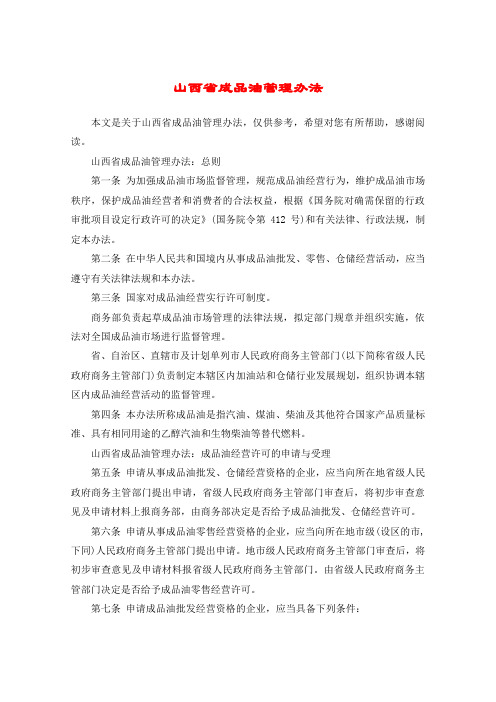 山西省成品油管理办法

本文是关于山西省成品油管理办法，仅供参考，希望对您有所帮助，感谢阅读。

山西省成品油管理办法：总则

第一条 为加强成品油市场监督管理，规范成品油经营行为，维护成品油市场秩序，保护成品油经营者和消费者的合法权益，根据《国务院对确需保留的行政审批项目设定行政许可的决定》(国务院令第 412 号)和有关法律、行政法规，制定本办法。

第二条 在中华人民共和国境内从事成品油批发、零售、仓储经营活动，应当遵守有关法律法规和本办法。

第三条 国家对成品油经营实行许可制度。

商务部负责起草成品油市场管理的法律法规，拟定部门规章并组织实施，依法对全国成品油市场进行监督管理。

省、自治区、直辖市及计划单列市人民政府商务主管部门(以下简称省级人民政府商务主管部门)负责制定本辖区内加油站和仓储行业发展规划，组织协调本辖区内成品油经营活动的监督管理。

第四条 本办法所称成品油是指汽油、煤油、柴油及其他符合国家产品质量标准、具有相同用途的乙醇汽油和生物柴油等替代燃料。

山西省成品油管理办法：成品油经营许可的申请与受理

第五条 申请从事成品油批发、仓储经营资格的企业，应当向所在地省级人民政府商务主管部门提出申请，省级人民政府商务主管部门审查后，将初步审查意见及申请材料上报商务部，由商务部决定是否给予成品油批发、仓储经营许可。

第六条 申请从事成品油零售经营资格的企业，应当向所在地市级(设区的市，下同)人民政府商务主管部门提出申请。地市级人民政府商务主管部门审查后，将初步审查意见及申请材料报省级人民政府商务主管部门，由省级人民政府商务主管部门决定是否给予成品油零售经营许可。

第七条 申请成品油批发经营资格的企业，应当具备下列条件：